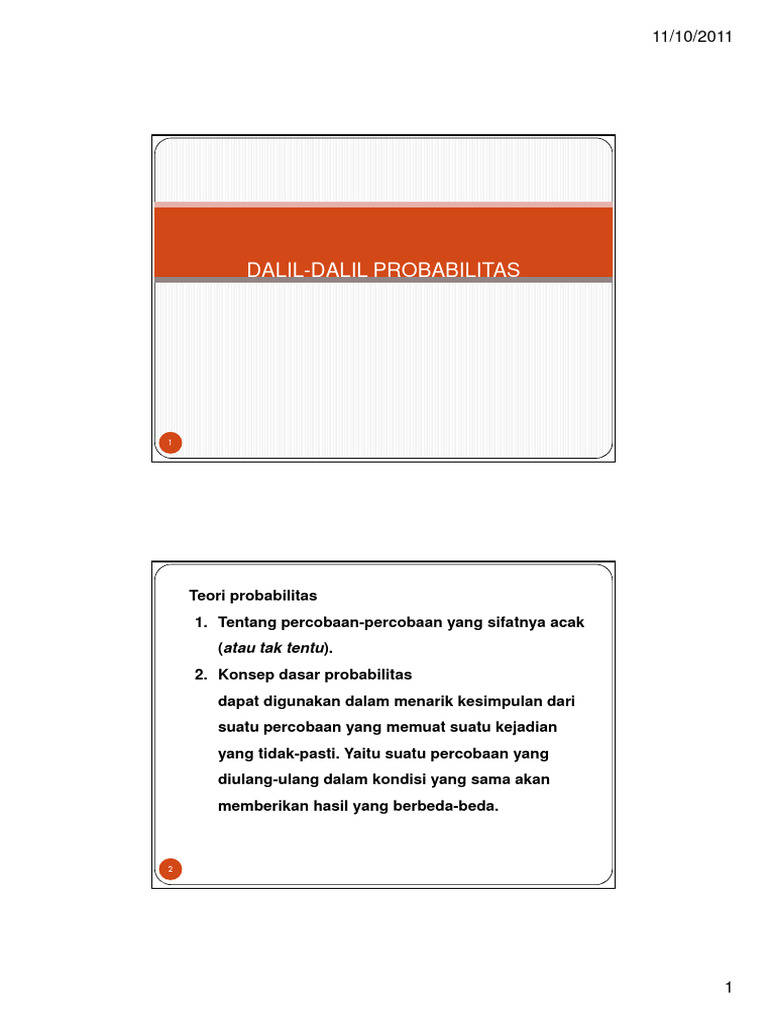 11/10/2011

DALIL-DALIL PROBABILITAS

1

Teori probabilitas

1. Tentang percobaan-percobaan yang sifatnya acak (atau tak tentu).

2. Konsep dasar probabilitas
dapat digunakan dalam menarik kesimpulan dari suatu percobaan yang memuat suatu kejadian yang tidak-pasti. Yaitu suatu percobaan yang diulang-ulang dalam kondisi yang sama akan memberikan hasil yang berbeda-beda.

2

1